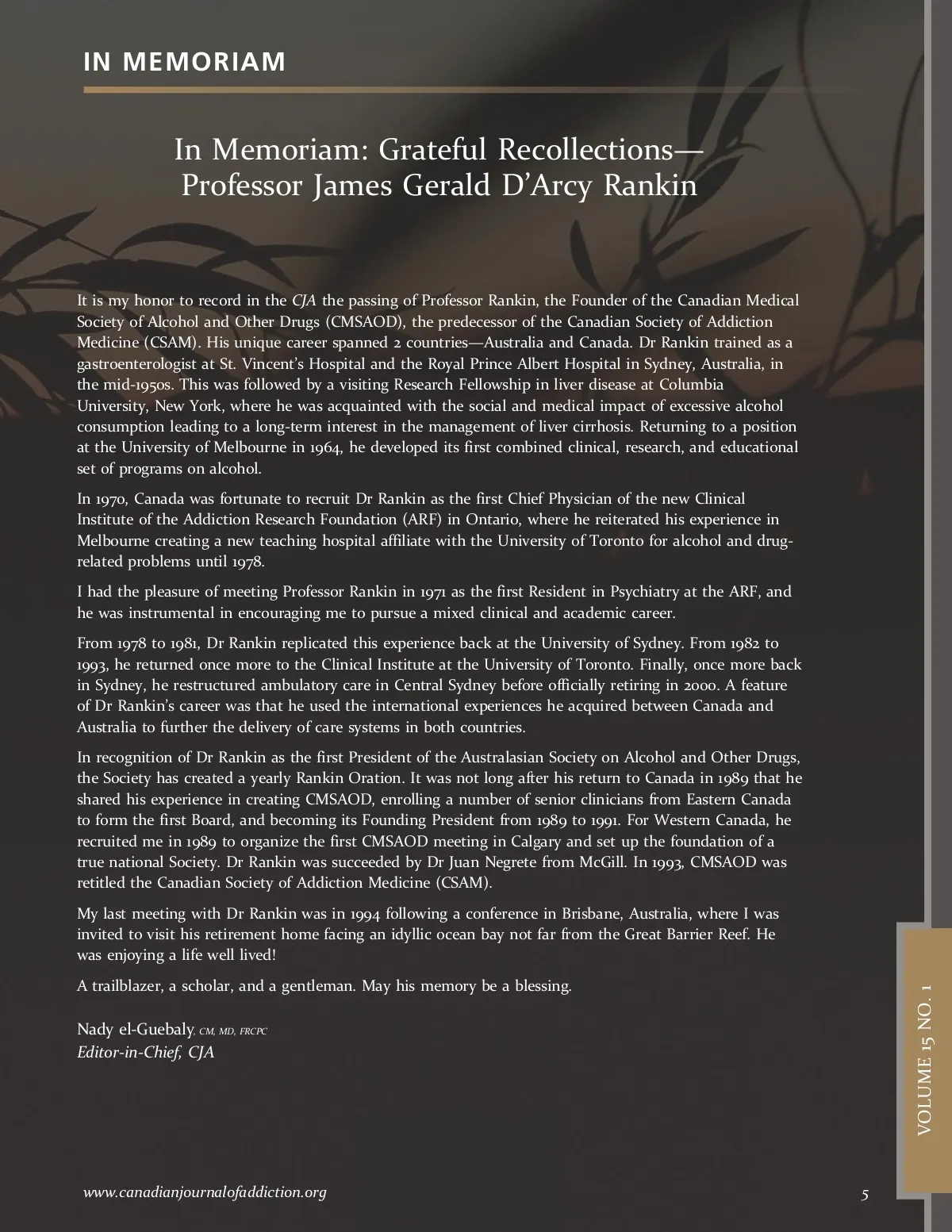 IN MEMORIAM

In Memoriam: Grateful Recollections— Professor James Gerald D'Arcy Rankin

It is my honor to record in the CJA the passing of Professor Rankin, the Founder of the Canadian Medical Society of Alcohol and Other Drugs (CMSAOD), the predecessor of the Canadian Society of Addiction Medicine (CSAM). His unique career spanned 2 countries—Australia and Canada. Dr Rankin trained as a gastroenterologist at St. Vincent's Hospital and the Royal Prince Albert Hospital in Sydney, Australia, in the mid-1950s. This was followed by a visiting Research Fellowship in liver disease at Columbia University, New York, where he was acquainted with the social and medical impact of excessive alcohol consumption leading to a long-term interest in the management of liver cirrhosis. Returning to a position at the University of Melbourne in 1964, he developed its first combined clinical, research, and educational set of programs on alcohol.

In 1970, Canada was fortunate to recruit Dr Rankin as the first Chief Physician of the new Clinical Institute of the Addiction Research Foundation (ARF) in Ontario, where he reiterated his experience in Melbourne creating a new teaching hospital affiliate with the University of Toronto for alcohol and drug-related problems until 1978.

I had the pleasure of meeting Professor Rankin in 1971 as the first Resident in Psychiatry at the ARF, and he was instrumental in encouraging me to pursue a mixed clinical and academic career.

From 1978 to 1981, Dr Rankin replicated this experience back at the University of Sydney. From 1982 to 1993, he returned once more to the Clinical Institute at the University of Toronto. Finally, once more back in Sydney, he restructured ambulatory care in Central Sydney before officially retiring in 2000. A feature of Dr Rankin's career was that he used the international experiences he acquired between Canada and Australia to further the delivery of care systems in both countries.

In recognition of Dr Rankin as the first President of the Australasian Society on Alcohol and Other Drugs, the Society has created a yearly Rankin Oration. It was not long after his return to Canada in 1989 that he shared his experience in creating CMSAOD, enrolling a number of senior clinicians from Eastern Canada to form the first Board, and becoming its Founding President from 1989 to 1991. For Western Canada, he recruited me in 1989 to organize the first CMSAOD meeting in Calgary and set up the foundation of a true national Society. Dr Rankin was succeeded by Dr Juan Negrete from McGill. In 1993, CMSAOD was retitled the Canadian Society of Addiction Medicine (CSAM).

My last meeting with Dr Rankin was in 1994 following a conference in Brisbane, Australia, where I was invited to visit his retirement home facing an idyllic ocean bay not far from the Great Barrier Reef. He was enjoying a life well lived!

A trailblazer, a scholar, and a gentleman. May his memory be a blessing.

Nady el-Guebaly, CM, MD, FRCPC
Editor-in-Chief, CJA

VOLUME 15 NO. 1

www.canadianjournalofaddiction.org

5